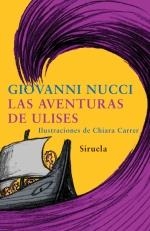 GIOVANNI NUCCI
LAS AVENTURAS DE ULISES

Ilustraciones de Chiara Carrer

Siruela